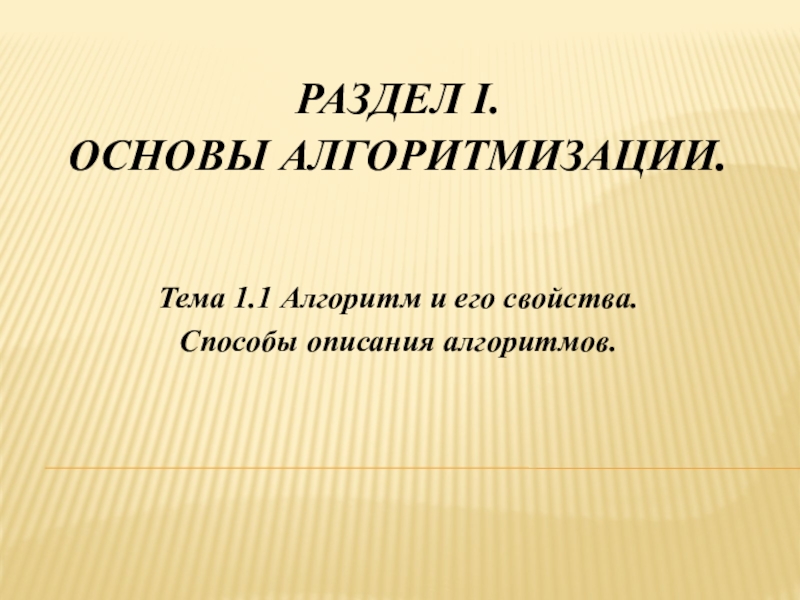 РАЗДЕЛ I.
ОСНОВЫ АЛГОРИТМИЗАЦИИ.

Тема 1.1 Алгоритм и его свойства.
Способы описания алгоритмов.